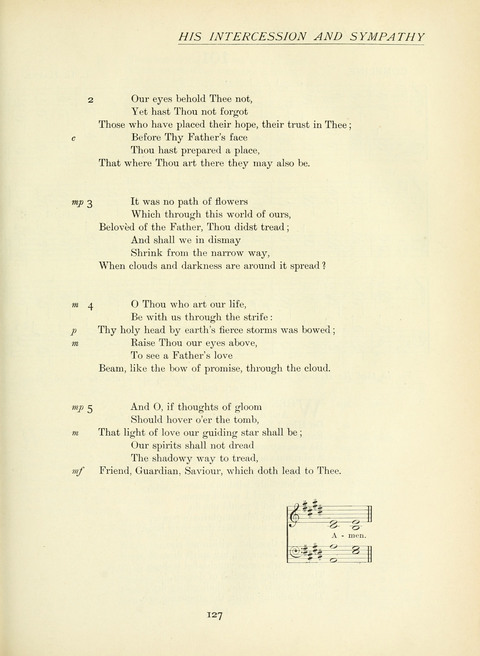 HIS INTERCESSION AND SYMPATHY

2 Our eyes behold Thee not,
Yet hast Thou not forgot
Those who have placed their hope, their trust in Thee;
c Before Thy Father's face
Thou hast prepared a place,
That where Thou art there they may also be.

mp 3 It was no path of flowers
Which through this world of ours,
Belovèd of the Father, Thou didst tread;
And shall we in dismay
Shrink from the narrow way,
When clouds and darkness are around it spread?

m 4 O Thou who art our life,
Be with us through the strife:
p Thy holy head by earth's fierce storms was bowed;
m Raise Thou our eyes above,
To see a Father's love
Beam, like the bow of promise, through the cloud.

mp 5 And O, if thoughts of gloom
Should hover o'er the tomb,
m That light of love our guiding star shall be;
Our spirits shall not dread
The shadowy way to tread,
mf Friend, Guardian, Saviour, which doth lead to Thee.

A - men.

127